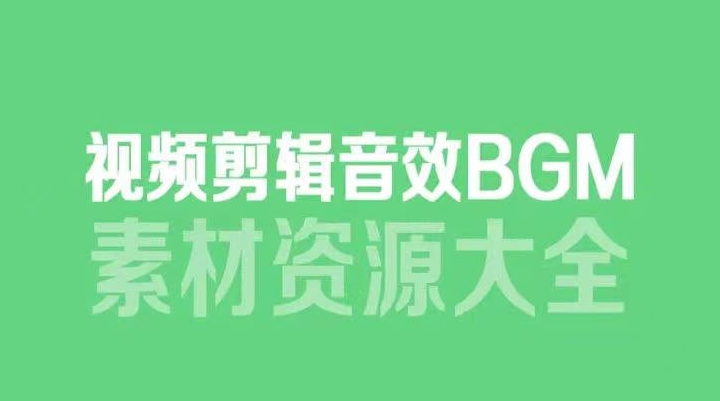 视频剪辑音效BGM
素材资源大全